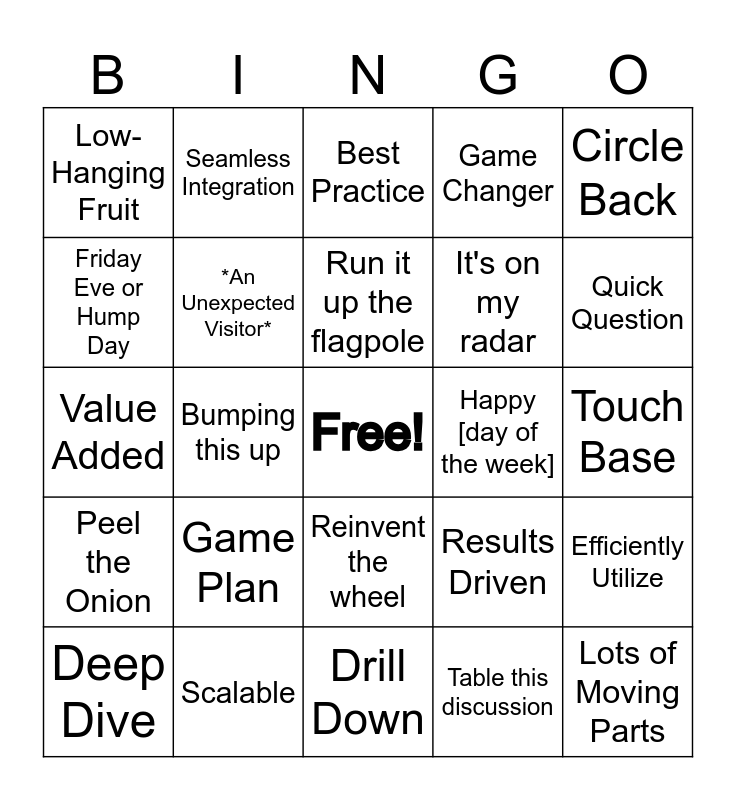 | B | I | N | G | O |
|---|---|---|---|---|
| Low-Hanging Fruit | Seamless Integration | Best Practice | Game Changer | Circle Back |
| Friday Eve or Hump Day | \*An Unexpected Visitor\* | Run it up the flagpole | It's on my radar | Quick Question |
| Value Added | Bumping this up | Free! | Happy [day of the week] | Touch Base |
| Peel the Onion | Game Plan | Reinvent the wheel | Results Driven | Efficiently Utilize |
| Deep Dive | Scalable | Drill Down | Table this discussion | Lots of Moving Parts |